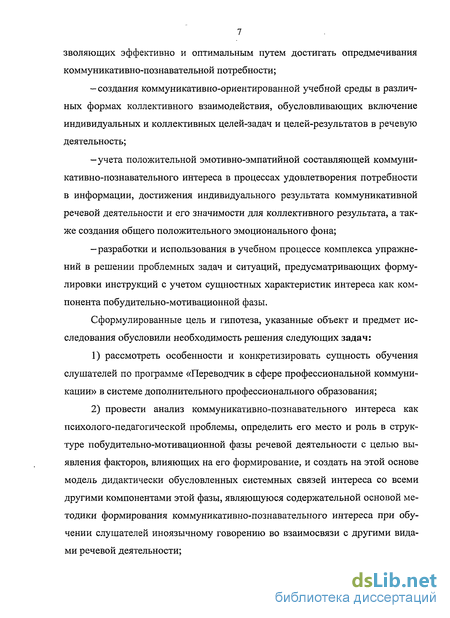 7

зволяющих эффективно и оптимальным путем достигать опредмечивания коммуникативно-познавательной потребности;

– создания коммуникативно-ориентированной учебной среды в различных формах коллективного взаимодействия, обусловливающих включение индивидуальных и коллективных целей-задач и целей-результатов в речевую деятельность;

– учета положительной эмотивно-эмпатийной составляющей коммуникативно-познавательного интереса в процессах удовлетворения потребности в информации, достижения индивидуального результата коммуникативной речевой деятельности и его значимости для коллективного результата, а также создания общего положительного эмоционального фона;

– разработки и использования в учебном процессе комплекса упражнений в решении проблемных задач и ситуаций, предусматривающих формулировки инструкций с учетом сущностных характеристик интереса как компонента побудительно-мотивационной фазы.

Сформулированные цель и гипотеза, указанные объект и предмет исследования обусловили необходимость решения следующих задач:

1) рассмотреть особенности и конкретизировать сущность обучения слушателей по программе «Переводчик в сфере профессиональной коммуникации» в системе дополнительного профессионального образования;

2) провести анализ коммуникативно-познавательного интереса как психолого-педагогической проблемы, определить его место и роль в структуре побудительно-мотивационной фазы речевой деятельности с целью выявления факторов, влияющих на его формирование, и создать на этой основе модель дидактически обусловленных системных связей интереса со всеми другими компонентами этой фазы, являющуюся содержательной основой методики формирования коммуникативно-познавательного интереса при обучении слушателей иноязычному говорению во взаимосвязи с другими видами речевой деятельности;

dsLib.net
библиотека диссертаций